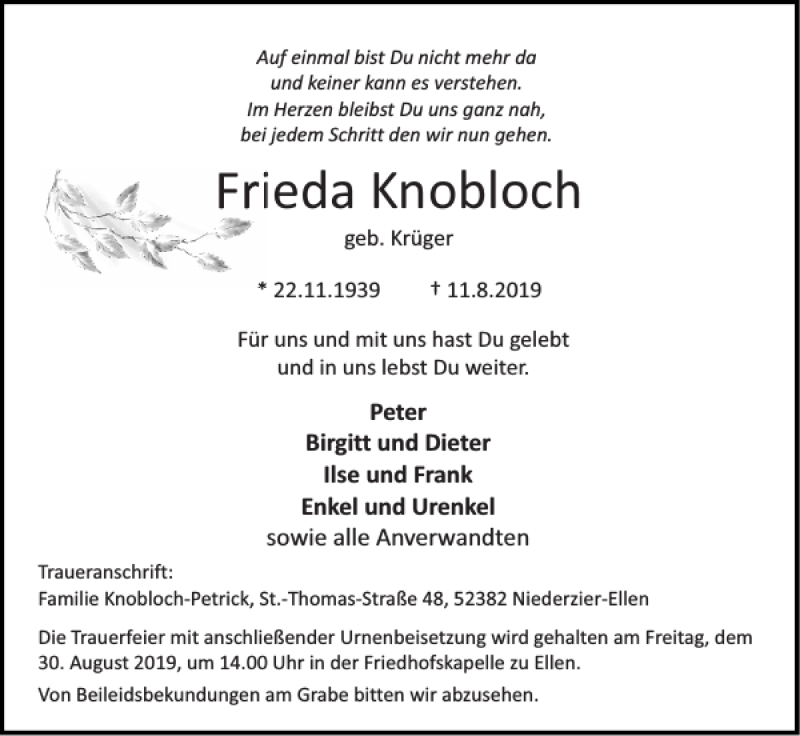 Auf einmal bist Du nicht mehr da
und keiner kann es verstehen.
Im Herzen bleibst Du uns ganz nah,
bei jedem Schritt den wir nun gehen.

Frieda Knobloch
geb. Krüger

* 22.11.1939 † 11.8.2019

Für uns und mit uns hast Du gelebt
und in uns lebst Du weiter.

Peter
Birgitt und Dieter
Ilse und Frank
Enkel und Urenkel
sowie alle Anverwandten

Traueranschrift:
Familie Knobloch-Petrick, St.-Thomas-Straße 48, 52382 Niederzier-Ellen

Die Trauerfeier mit anschließender Urnenbeisetzung wird gehalten am Freitag, dem 30. August 2019, um 14.00 Uhr in der Friedhofskapelle zu Ellen.

Von Beileidsbekundungen am Grabe bitten wir abzusehen.